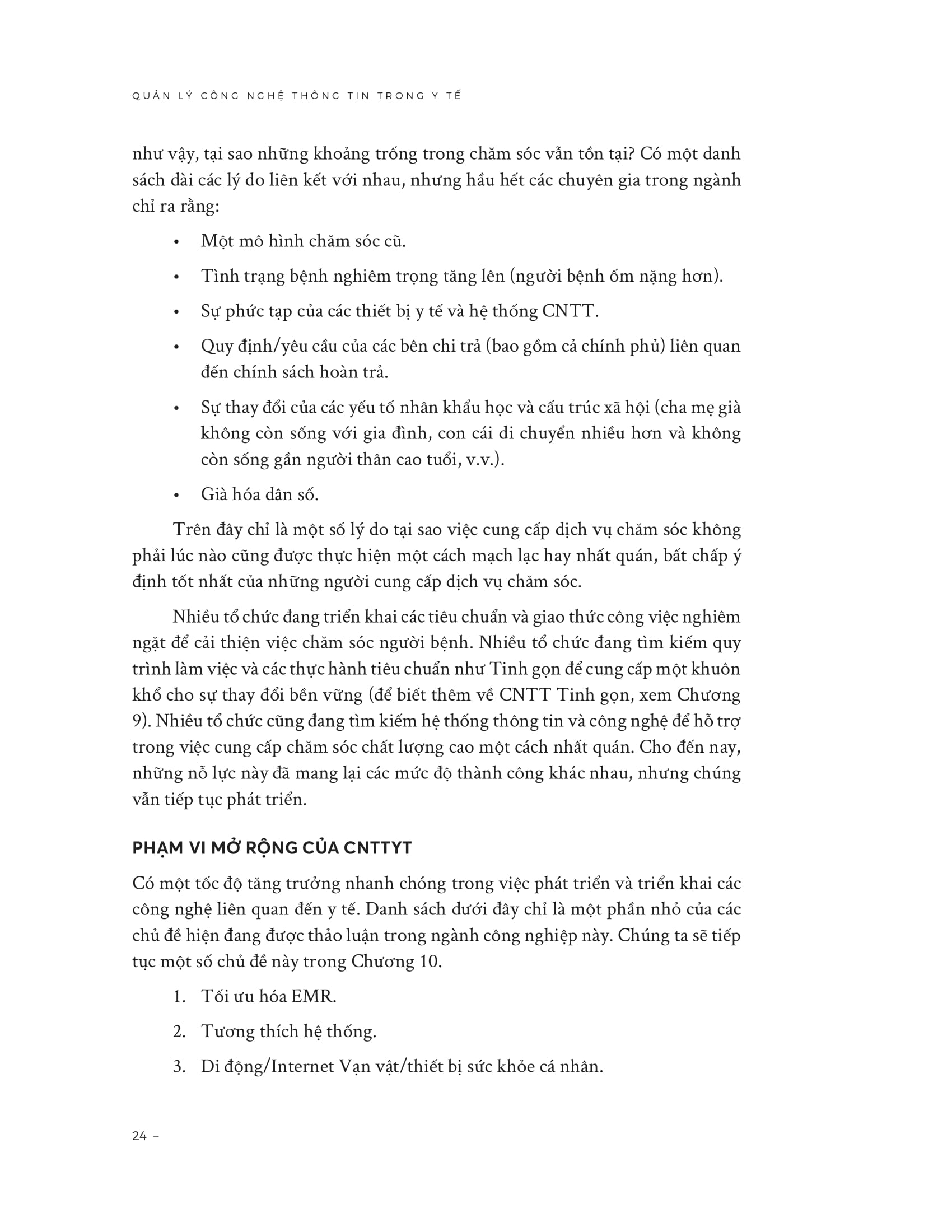 QUẢN LÝ CÔNG NGHỆ THÔNG TIN TRONG Y TẾ

như vậy, tại sao những khoảng trống trong chăm sóc vẫn tồn tại? Có một danh sách dài các lý do liên kết với nhau, nhưng hầu hết các chuyên gia trong ngành chỉ ra rằng:

• Một mô hình chăm sóc cũ.

• Tình trạng bệnh nghiêm trọng tăng lên (người bệnh ốm nặng hơn).

• Sự phức tạp của các thiết bị y tế và hệ thống CNTT.

• Quy định/yêu cầu của các bên chi trả (bao gồm cả chính phủ) liên quan đến chính sách hoàn trả.

• Sự thay đổi của các yếu tố nhân khẩu học và cấu trúc xã hội (cha mẹ già không còn sống với gia đình, con cái di chuyển nhiều hơn và không còn sống gần người thân cao tuổi, v.v.).

• Già hóa dân số.

Trên đây chỉ là một số lý do tại sao việc cung cấp dịch vụ chăm sóc không phải lúc nào cũng được thực hiện một cách mạch lạc hay nhất quán, bất chấp ý định tốt nhất của những người cung cấp dịch vụ chăm sóc.

Nhiều tổ chức đang triển khai các tiêu chuẩn và giao thức công việc nghiêm ngặt để cải thiện việc chăm sóc người bệnh. Nhiều tổ chức đang tìm kiếm quy trình làm việc và các thực hành tiêu chuẩn như Tinh gọn để cung cấp một khuôn khổ cho sự thay đổi bền vững (để biết thêm về CNTT Tinh gọn, xem Chương 9). Nhiều tổ chức cũng đang tìm kiếm hệ thống thông tin và công nghệ để hỗ trợ trong việc cung cấp chăm sóc chất lượng cao một cách nhất quán. Cho đến nay, những nỗ lực này đã mang lại các mức độ thành công khác nhau, nhưng chúng vẫn tiếp tục phát triển.

PHẠM VI MỞ RỘNG CỦA CNTTYT

Có một tốc độ tăng trưởng nhanh chóng trong việc phát triển và triển khai các công nghệ liên quan đến y tế. Danh sách dưới đây chỉ là một phần nhỏ của các chủ đề hiện đang được thảo luận trong ngành công nghiệp này. Chúng ta sẽ tiếp tục một số chủ đề này trong Chương 10.

1. Tối ưu hóa EMR.

2. Tương thích hệ thống.

3. Di động/Internet Vạn vật/thiết bị sức khỏe cá nhân.

24 –